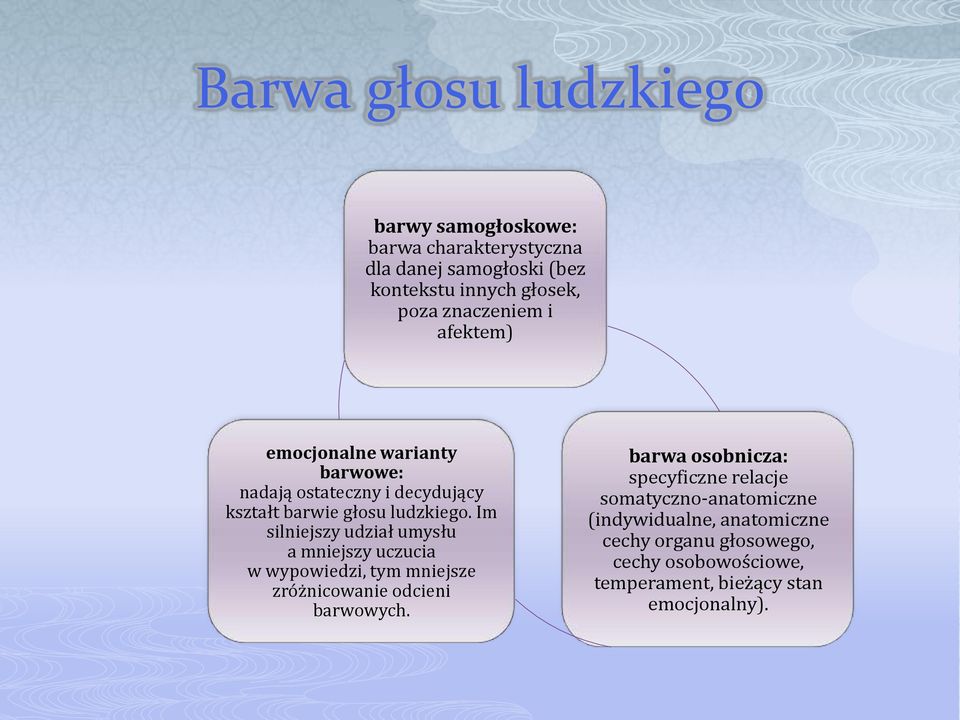 Barwa głosu ludzkiego

barwy samogłoskowe: barwa charakterystyczna dla danej samogłoski (bez kontekstu innych głosek, poza znaczeniem i afektem)

barwa osobnicza: specyficzne relacje somatyczno-anatomiczne (indywidualne, anatomiczne cechy organu głosowego, cechy osobowościowe, temperament, bieżący stan emocjonalny).

emocjonalne warianty barwowe: nadają ostateczny i decydujący kształt barwie głosu ludzkiego. Im silniejszy udział umysłu a mniejszy uczucia w wypowiedzi, tym mniejsze zróżnicowanie odcieni barwowych.